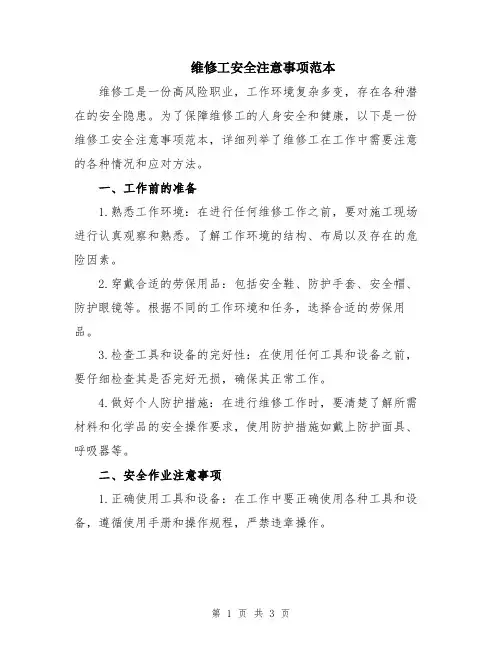 维修工安全注意事项范本

维修工是一份高风险职业，工作环境复杂多变，存在各种潜在的安全隐患。为了保障维修工的人身安全和健康，以下是一份维修工安全注意事项范本，详细列举了维修工在工作中需要注意的各种情况和应对方法。

一、工作前的准备

1.熟悉工作环境：在进行任何维修工作之前，要对施工现场进行认真观察和熟悉。了解工作环境的结构、布局以及存在的危险因素。

2.穿戴合适的劳保用品：包括安全鞋、防护手套、安全帽、防护眼镜等。根据不同的工作环境和任务，选择合适的劳保用品。

3.检查工具和设备的完好性：在使用任何工具和设备之前，要仔细检查其是否完好无损，确保其正常工作。

4.做好个人防护措施：在进行维修工作时，要清楚了解所需材料和化学品的安全操作要求，使用防护措施如戴上防护面具、呼吸器等。

二、安全作业注意事项

1.正确使用工具和设备：在工作中要正确使用各种工具和设备，遵循使用手册和操作规程，严禁违章操作。

第 1 页 共 3 页